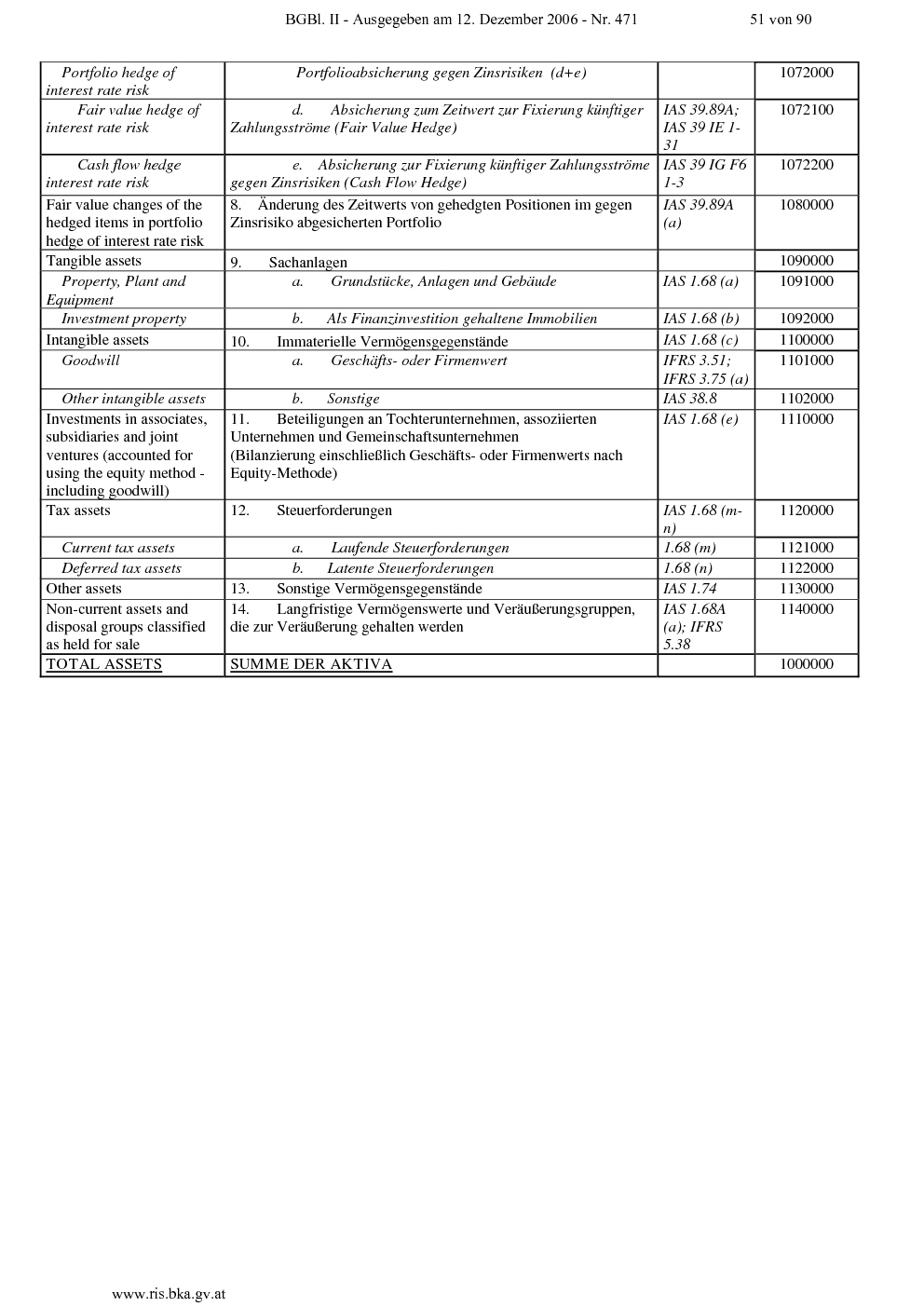 BGBl. II - Ausgegeben am 12. Dezember 2006 - Nr. 471 51 von 90

| | | | |
|---|---|---|---|
| Portfolio hedge of interest rate risk | Portfolioabsicherung gegen Zinsrisiken (d+e) | | 1072000 |
| Fair value hedge of interest rate risk | d. Absicherung zum Zeitwert zur Fixierung künftiger Zahlungsströme (Fair Value Hedge) | IAS 39.89A; IAS 39 IE 1-31 | 1072100 |
| Cash flow hedge interest rate risk | e. Absicherung zur Fixierung künftiger Zahlungsströme gegen Zinsrisiken (Cash Flow Hedge) | IAS 39 IG F6 1-3 | 1072200 |
| Fair value changes of the hedged items in portfolio hedge of interest rate risk | 8. Änderung des Zeitwerts von gehedgten Positionen im gegen Zinsrisiko abgesicherten Portfolio | IAS 39.89A (a) | 1080000 |
| Tangible assets | 9. Sachanlagen | | 1090000 |
| Property, Plant and Equipment | a. Grundstücke, Anlagen und Gebäude | IAS 1.68 (a) | 1091000 |
| Investment property | b. Als Finanzinvestition gehaltene Immobilien | IAS 1.68 (b) | 1092000 |
| Intangible assets | 10. Immaterielle Vermögensgegenstände | IAS 1.68 (c) | 1100000 |
| Goodwill | a. Geschäfts- oder Firmenwert | IFRS 3.51; IFRS 3.75 (a) | 1101000 |
| Other intangible assets | b. Sonstige | IAS 38.8 | 1102000 |
| Investments in associates, subsidiaries and joint ventures (accounted for using the equity method - including goodwill) | 11. Beteiligungen an Tochterunternehmen, assoziierten Unternehmen und Gemeinschaftsunternehmen (Bilanzierung einschließlich Geschäfts- oder Firmenwerts nach Equity-Methode) | IAS 1.68 (e) | 1110000 |
| Tax assets | 12. Steuerforderungen | IAS 1.68 (m-n) | 1120000 |
| Current tax assets | a. Laufende Steuerforderungen | 1.68 (m) | 1121000 |
| Deferred tax assets | b. Latente Steuerforderungen | 1.68 (n) | 1122000 |
| Other assets | 13. Sonstige Vermögensgegenstände | IAS 1.74 | 1130000 |
| Non-current assets and disposal groups classified as held for sale | 14. Langfristige Vermögenswerte und Veräußerungsgruppen, die zur Veräußerung gehalten werden | IAS 1.68A (a); IFRS 5.38 | 1140000 |
| TOTAL ASSETS | SUMME DER AKTIVA | | 1000000 |

www.ris.bka.gv.at